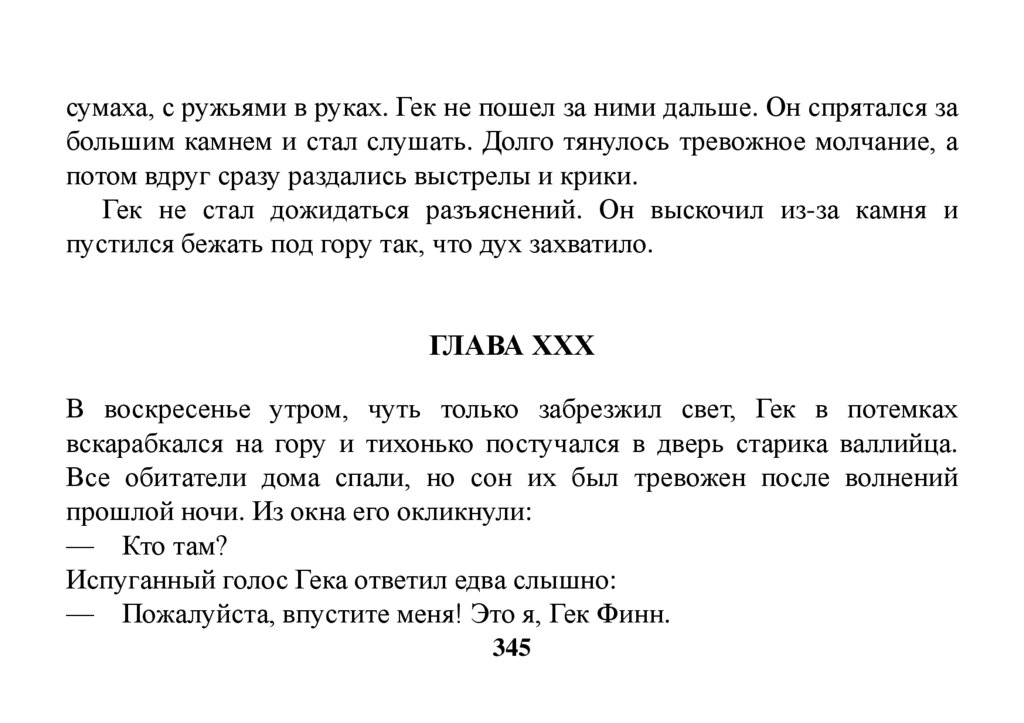 сумаха, с ружьями в руках. Гек не пошел за ними дальше. Он спрятался за большим камнем и стал слушать. Долго тянулось тревожное молчание, а потом вдруг сразу раздались выстрелы и крики.

Гек не стал дожидаться разъяснений. Он выскочил из-за камня и пустился бежать под гору так, что дух захватило.

ГЛАВА XXX

В воскресенье утром, чуть только забрезжил свет, Гек в потемках вскарабкался на гору и тихонько постучался в дверь старика валлийца. Все обитатели дома спали, но сон их был тревожен после волнений прошлой ночи. Из окна его окликнули:

— Кто там?

Испуганный голос Гека ответил едва слышно:

— Пожалуйста, впустите меня! Это я, Гек Финн.

345